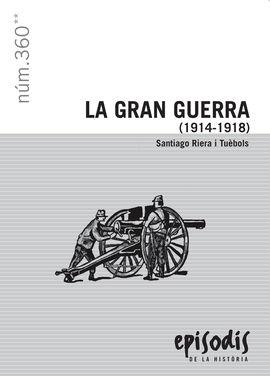 núm.360**

LA GRAN GUERRA
(1914-1918)

Santiago Riera i Tuèbols

episodis
DE LA HISTÒRIA